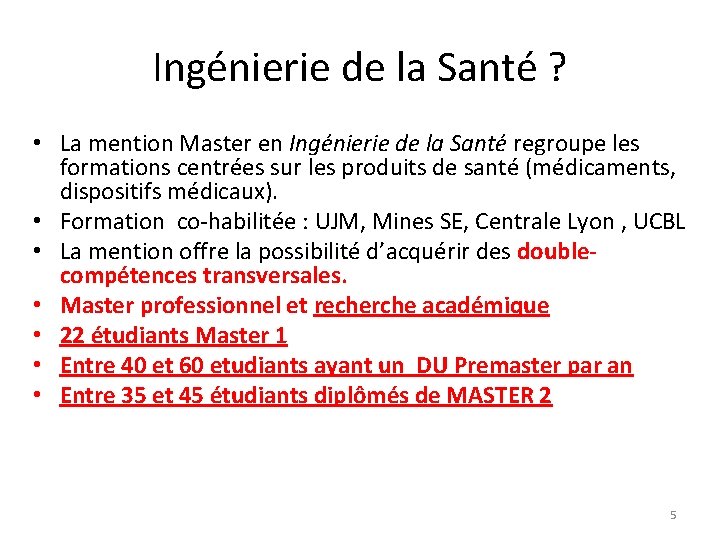 Ingénierie de la Santé ?

• La mention Master en Ingénierie de la Santé regroupe les formations centrées sur les produits de santé (médicaments, dispositifs médicaux).
• Formation  co-habilitée : UJM, Mines SE, Centrale Lyon , UCBL
• La mention offre la possibilité d'acquérir des double-compétences transversales.
• Master professionnel et recherche académique
• 22 étudiants Master 1
• Entre 40 et 60 etudiants ayant un  DU Premaster par an
• Entre 35 et 45 étudiants diplômés de MASTER 2

5